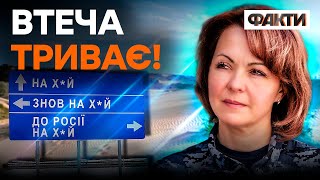 ВТЕЧА ТРИВАЄ!

ФАКТИ

НА Х*Й

ЗНОВ НА Х*Й

ДО РОСІЇ НА Х*Й